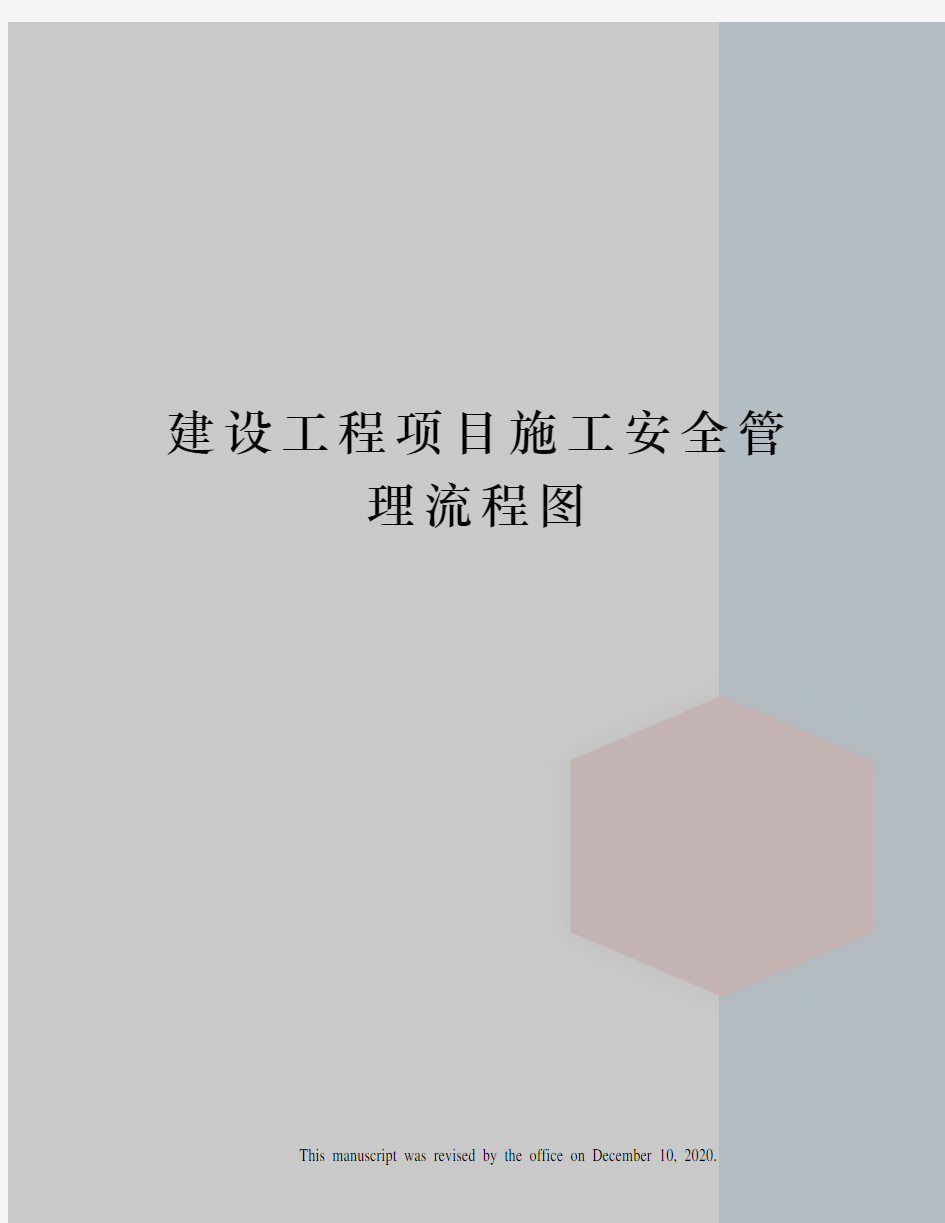 建设工程项目施工安全管理流程图

This manuscript was revised by the office on December 10, 2020.